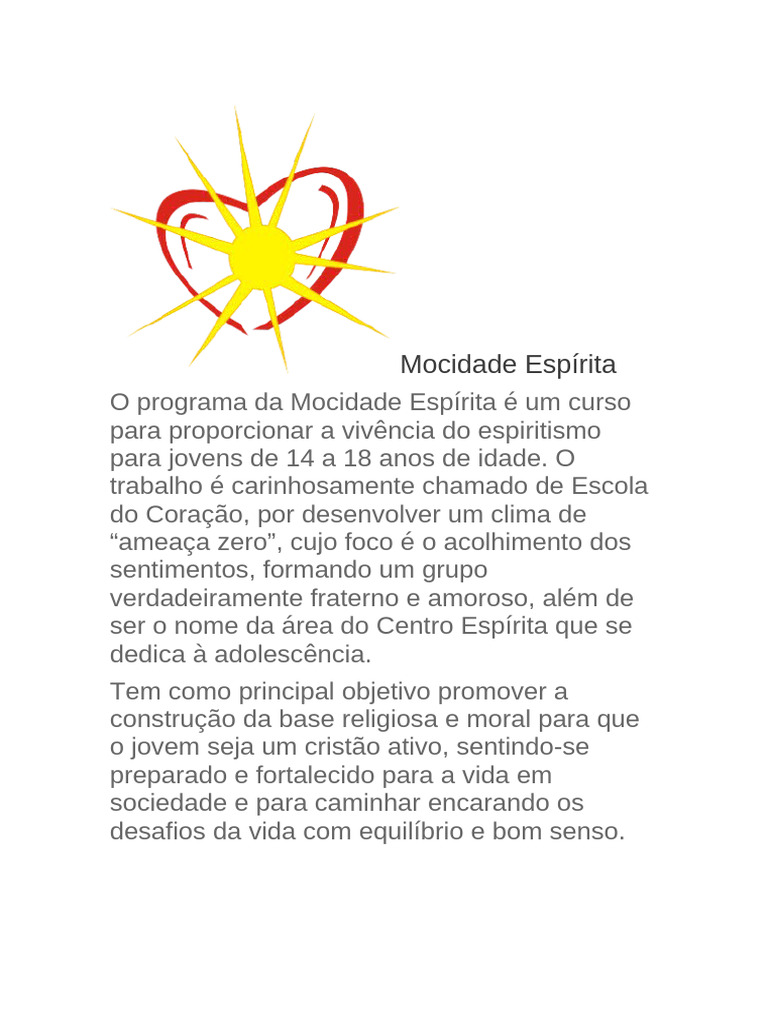 Mocidade Espírita

O programa da Mocidade Espírita é um curso para proporcionar a vivência do espiritismo para jovens de 14 a 18 anos de idade. O trabalho é carinhosamente chamado de Escola do Coração, por desenvolver um clima de “ameaça zero”, cujo foco é o acolhimento dos sentimentos, formando um grupo verdadeiramente fraterno e amoroso, além de ser o nome da área do Centro Espírita que se dedica à adolescência.

Tem como principal objetivo promover a construção da base religiosa e moral para que o jovem seja um cristão ativo, sentindo-se preparado e fortalecido para a vida em sociedade e para caminhar encarando os desafios da vida com equilíbrio e bom senso.